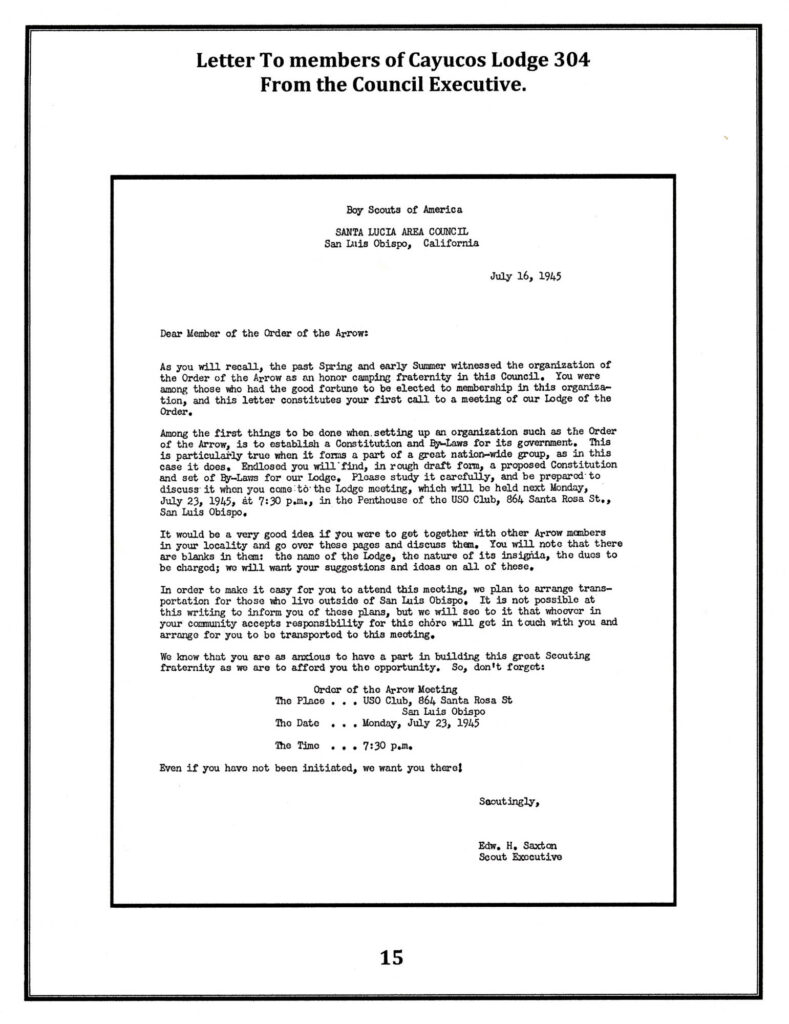 Letter To members of Cayucos Lodge 304
From the Council Executive.

Boy Scouts of America
SANTA LUCIA AREA COUNCIL
San Luis Obispo, California

July 16, 1945

Dear Member of the Order of the Arrow:

As you will recall, the past Spring and early Summer witnessed the organization of the Order of the Arrow as an honor camping fraternity in this Council. You were among those who had the good fortune to be elected to membership in this organization, and this letter constitutes your first call to a meeting of our Lodge of the Order.

Among the first things to be done when setting up an organization such as the Order of the Arrow, is to establish a Constitution and By-Laws for its government. This is particularly true when it forms a part of a great nation-wide group, as in this case it does. Enclosed you will find, in rough draft form, a proposed Constitution and set of By-Laws for our Lodge. Please study it carefully, and be prepared to discuss it when you come to the Lodge meeting, which will be held next Monday, July 23, 1945, at 7:30 p.m., in the Penthouse of the USO Club, 864 Santa Rosa St., San Luis Obispo.

It would be a very good idea if you were to get together with other Arrow members in your locality and go over these pages and discuss them. You will note that there are blanks in them: the name of the Lodge, the nature of its insignia, the dues to be charged; we will want your suggestions and ideas on all of these.

In order to make it easy for you to attend this meeting, we plan to arrange transportation for those who live outside of San Luis Obispo. It is not possible at this writing to inform you of these plans, but we will see to it that whoever in your community accepts responsibility for this chore will get in touch with you and arrange for you to be transported to this meeting.

We know that you are as anxious to have a part in building this great Scouting fraternity as we are to afford you the opportunity. So, don't forget:

Order of the Arrow Meeting
The Place . . . USO Club, 864 Santa Rosa St
San Luis Obispo
The Date . . . Monday, July 23, 1945

The Time . . . 7:30 p.m.

Even if you have not been initiated, we want you there!

Scoutingly,

Edw. H. Saxton
Scout Executive

15